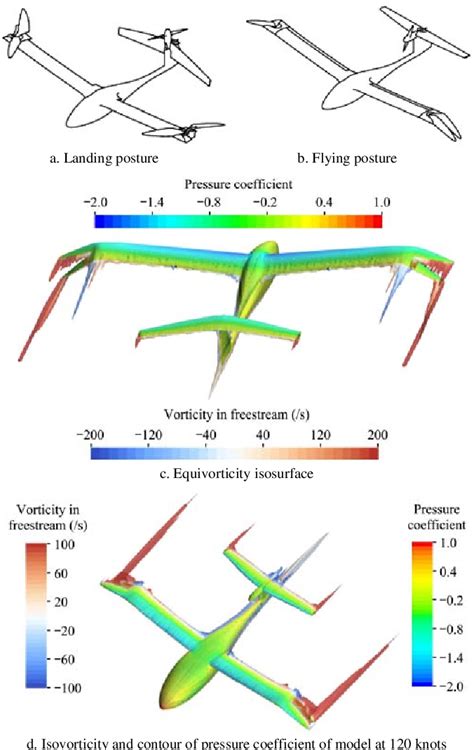 a. Landing posture

b. Flying posture

Pressure coefficient

−2.0 −1.4 −0.8 −0.2 0.4 1.0

Vorticity in freestream (/s)

−200 −120 −40 40 120 200

c. Equivorticity isosurface

Vorticity in freestream (/s)

100
60
20
−20
−60
−100

Pressure coefficient

1.0
0.4
−0.2
−0.8
−1.4
−2.0

d. Isovorticity and contour of pressure coefficient of model at 120 knots